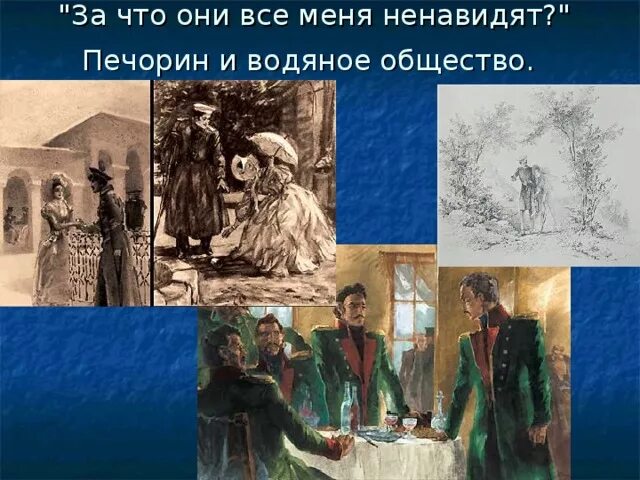 "За что они все меня ненавидят?"

Печорин и водяное общество.